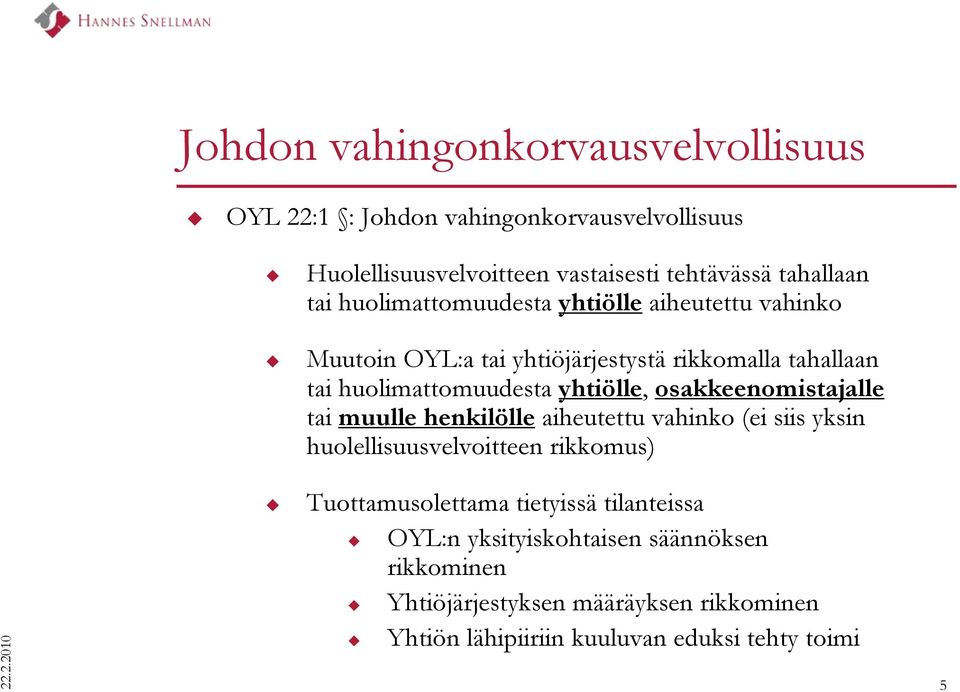 HANNES SNELLMAN

Johdon vahingonkorvausvelvollisuus

OYL 22:1 §: Johdon vahingonkorvausvelvollisuus

Huolellisuusvelvoitteen vastaisesti tehtävässä tahallaan tai huolimattomuudesta yhtiölle aiheutettu vahinko

Muutoin OYL:a tai yhtiöjärjestystä rikkomalla tahallaan tai huolimattomuudesta yhtiölle, osakkeenomistajalle tai muulle henkilölle aiheutettu vahinko (ei siis yksin huolellisuusvelvoitteen rikkomus)

Tuottamusolettama tietyissä tilanteissa

OYL:n yksityiskohtaisen säännöksen rikkominen

Yhtiöjärjestyksen määräyksen rikkominen

Yhtiön lähipiiriin kuuluvan eduksi tehty toimi

22.2.2010

5